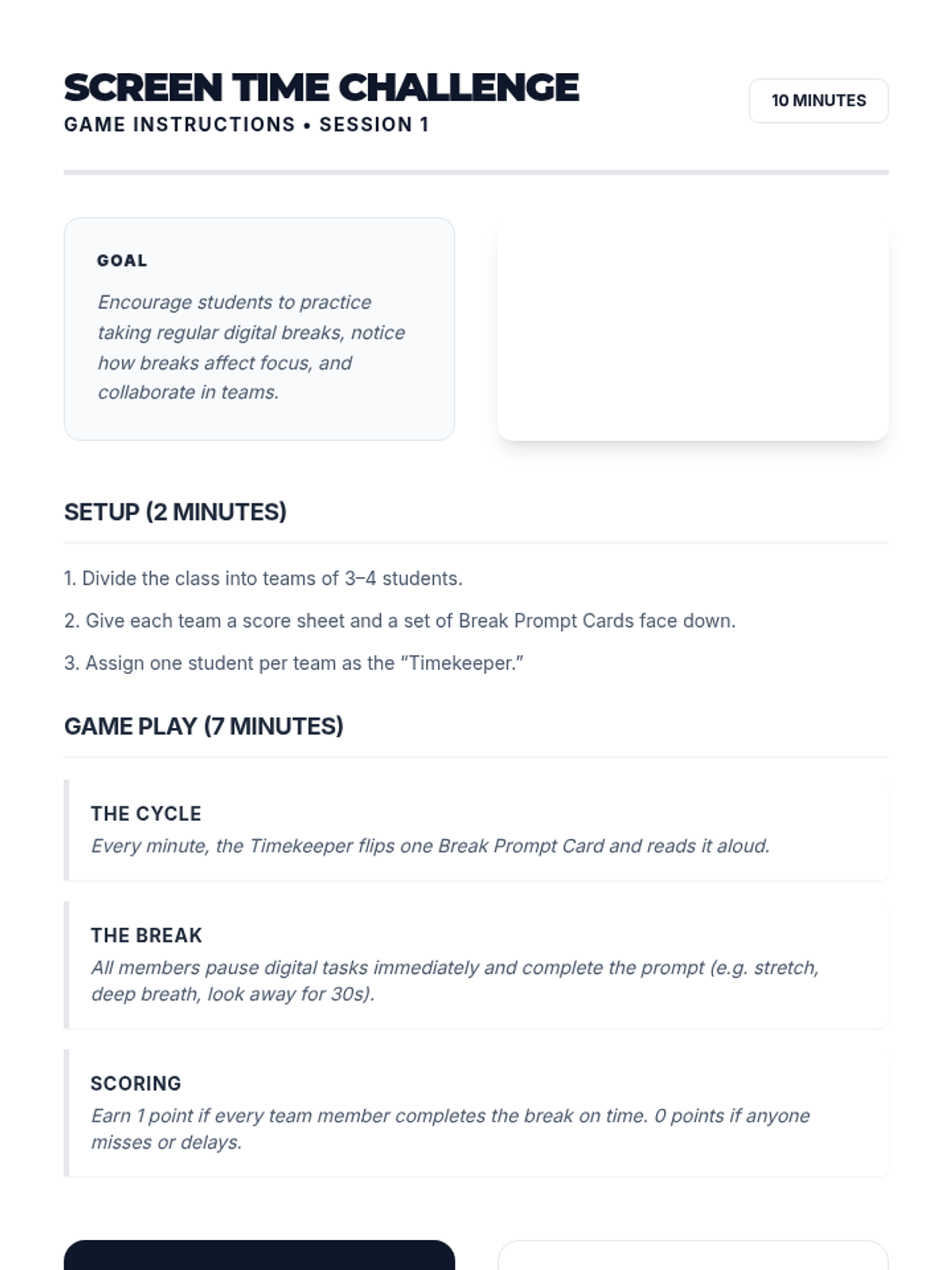 SCREEN TIME CHALLENGE
GAME INSTRUCTIONS • SESSION 1

10 MINUTES

GOAL

Encourage students to practice taking regular digital breaks, notice how breaks affect focus, and collaborate in teams.

SETUP (2 MINUTES)

1. Divide the class into teams of 3–4 students.

2. Give each team a score sheet and a set of Break Prompt Cards face down.

3. Assign one student per team as the “Timekeeper.”

GAME PLAY (7 MINUTES)

THE CYCLE
Every minute, the Timekeeper flips one Break Prompt Card and reads it aloud.

THE BREAK
All members pause digital tasks immediately and complete the prompt (e.g. stretch, deep breath, look away for 30s).

SCORING
Earn 1 point if every team member completes the break on time. 0 points if anyone misses or delays.